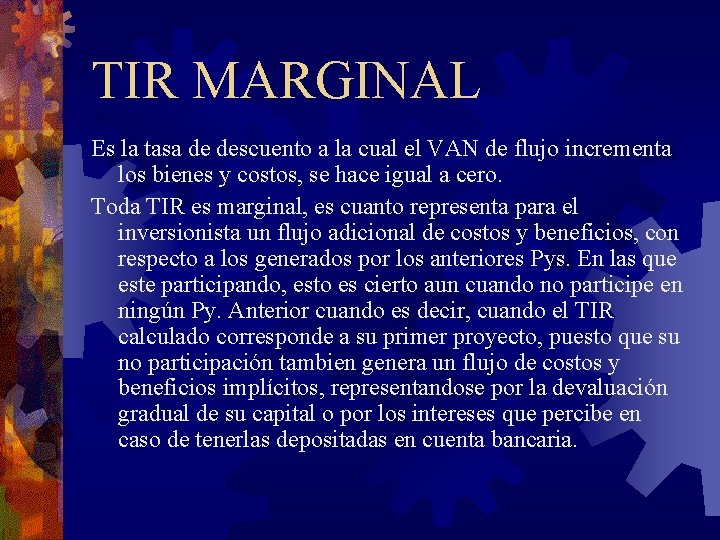 TIR MARGINAL

Es la tasa de descuento a la cual el VAN de flujo incrementa los bienes y costos, se hace igual a cero.

Toda TIR es marginal, es cuanto representa para el inversionista un flujo adicional de costos y beneficios, con respecto a los generados por los anteriores Pys. En las que este participando, esto es cierto aun cuando no participe en ningún Py. Anterior cuando es decir, cuando el TIR calculado corresponde a su primer proyecto, puesto que su no participación tambien genera un flujo de costos y beneficios implícitos, representandose por la devaluación gradual de su capital o por los intereses que percibe en caso de tenerlas depositadas en cuenta bancaria.